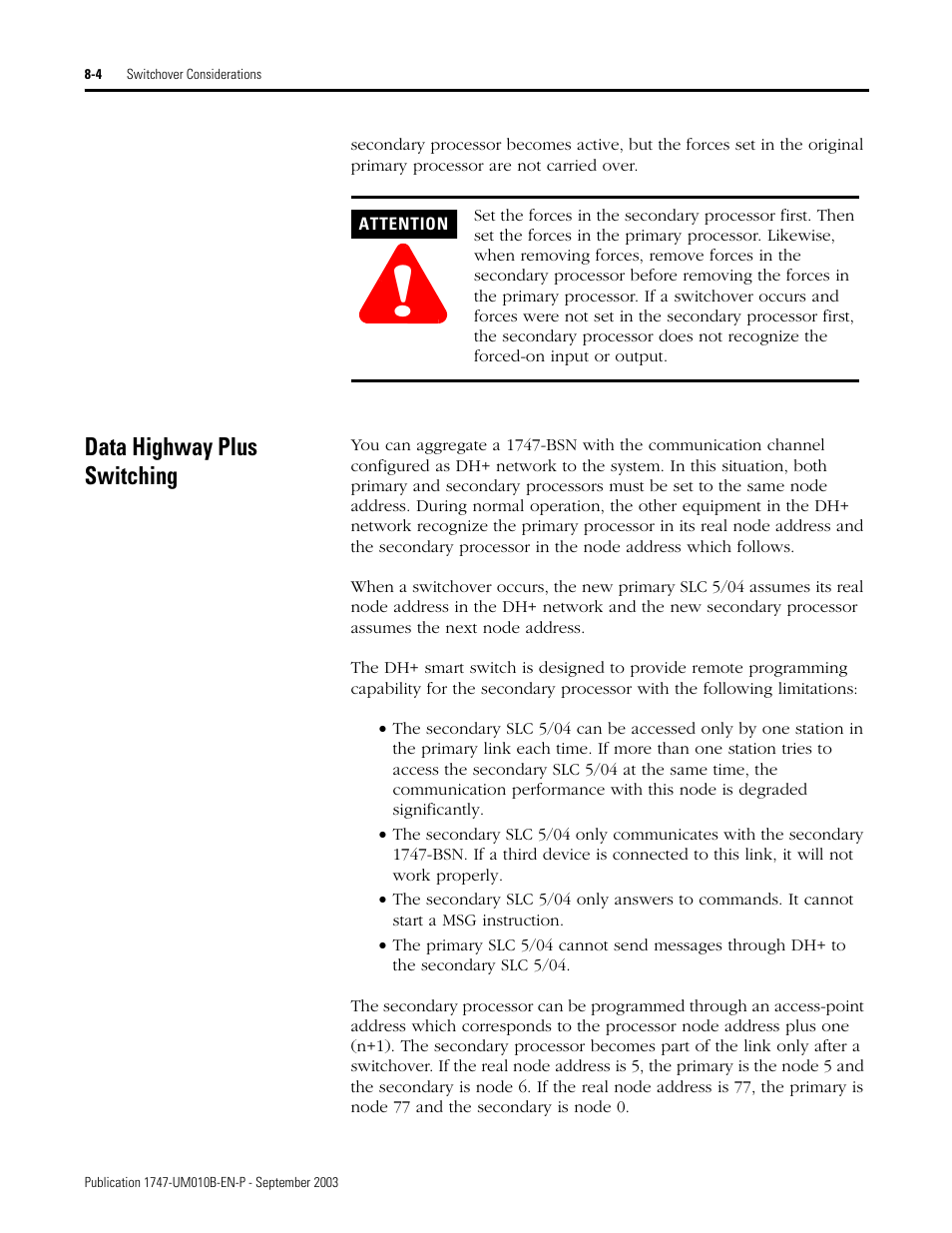 8-4 Switchover Considerations

secondary processor becomes active, but the forces set in the original primary processor are not carried over.

ATTENTION

Set the forces in the secondary processor first. Then set the forces in the primary processor. Likewise, when removing forces, remove forces in the secondary processor before removing the forces in the primary processor. If a switchover occurs and forces were not set in the secondary processor first, the secondary processor does not recognize the forced-on input or output.

Data Highway Plus Switching

You can aggregate a 1747-BSN with the communication channel configured as DH+ network to the system. In this situation, both primary and secondary processors must be set to the same node address. During normal operation, the other equipment in the DH+ network recognize the primary processor in its real node address and the secondary processor in the node address which follows.

When a switchover occurs, the new primary SLC 5/04 assumes its real node address in the DH+ network and the new secondary processor assumes the next node address.

The DH+ smart switch is designed to provide remote programming capability for the secondary processor with the following limitations:

• The secondary SLC 5/04 can be accessed only by one station in the primary link each time. If more than one station tries to access the secondary SLC 5/04 at the same time, the communication performance with this node is degraded significantly.
• The secondary SLC 5/04 only communicates with the secondary 1747-BSN. If a third device is connected to this link, it will not work properly.
• The secondary SLC 5/04 only answers to commands. It cannot start a MSG instruction.
• The primary SLC 5/04 cannot send messages through DH+ to the secondary SLC 5/04.

The secondary processor can be programmed through an access-point address which corresponds to the processor node address plus one (n+1). The secondary processor becomes part of the link only after a switchover. If the real node address is 5, the primary is the node 5 and the secondary is node 6. If the real node address is 77, the primary is node 77 and the secondary is node 0.

Publication 1747-UM010B-EN-P - September 2003